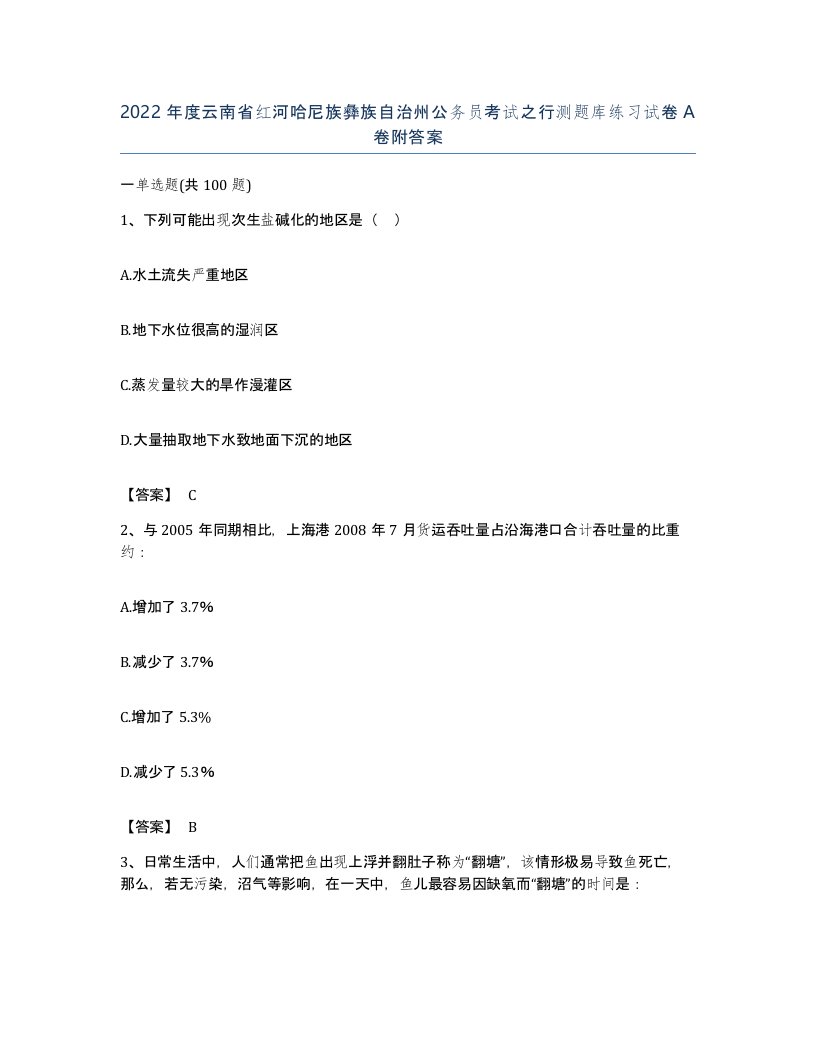 2022 年度云南省红河哈尼族彝族自治州公务员考试之行测题库练习试卷 A 卷附答案

一单选题(共 100 题)

1、下列可能出现次生盐碱化的地区是（　）

A.水土流失严重地区

B.地下水位很高的湿润区

C.蒸发量较大的旱作漫灌区

D.大量抽取地下水致地面下沉的地区

【答案】 C

2、与 2005 年同期相比，上海港 2008 年 7 月货运吞吐量占沿海港口合计吞吐量的比重约：

A.增加了 3.7%

B.减少了 3.7%

C.增加了 5.3%

D.减少了 5.3%

【答案】 B

3、日常生活中，人们通常把鱼出现上浮并翻肚子称为“翻塘”，该情形极易导致鱼死亡，那么，若无污染，沼气等影响，在一天中，鱼儿最容易因缺氧而“翻塘”的时间是：